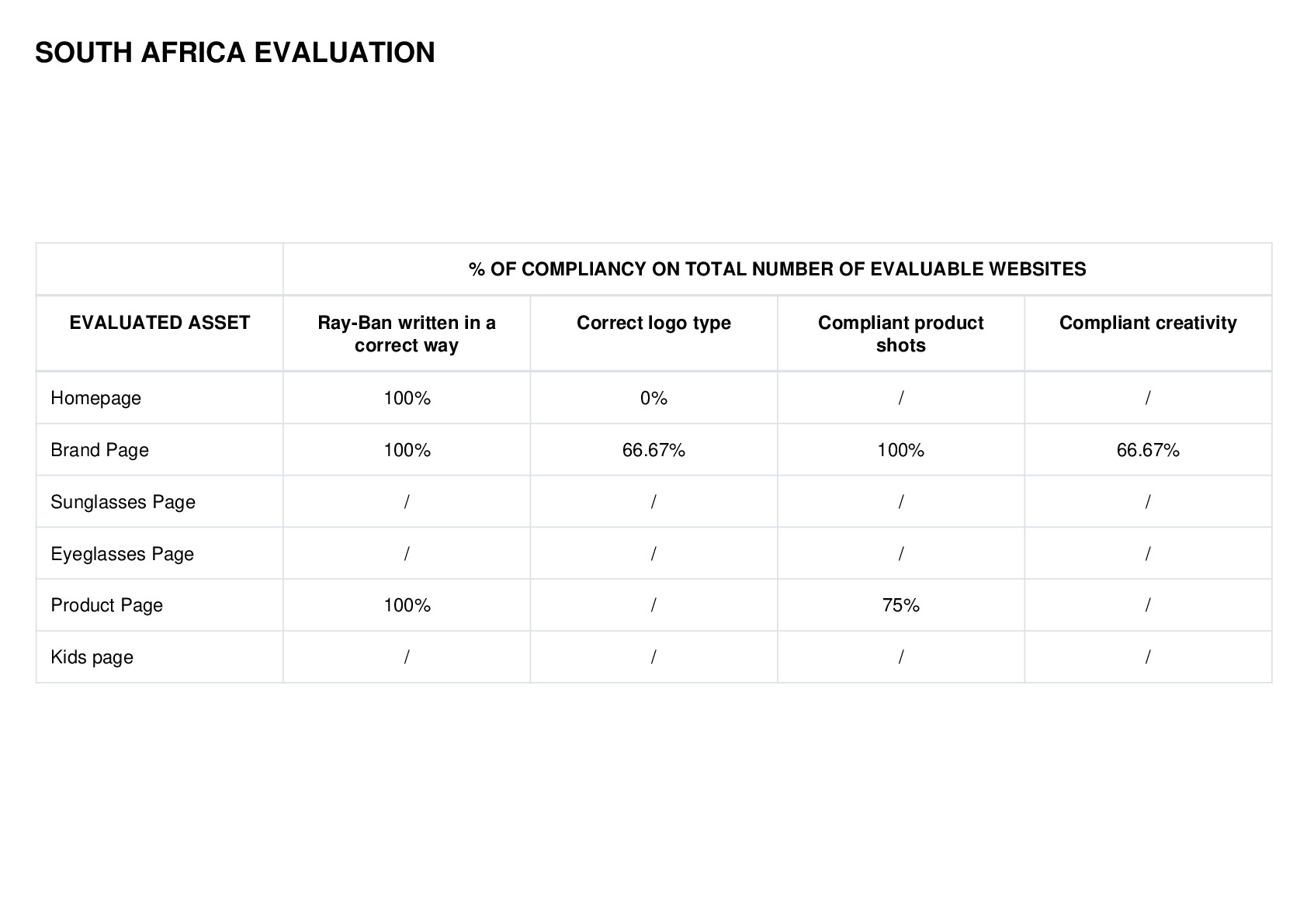 SOUTH AFRICA EVALUATION

| | % OF COMPLIANCY ON TOTAL NUMBER OF EVALUABLE WEBSITES | | | |
|---|---|---|---|---|
| EVALUATED ASSET | Ray-Ban written in a correct way | Correct logo type | Compliant product shots | Compliant creativity |
| Homepage | 100% | 0% | / | / |
| Brand Page | 100% | 66.67% | 100% | 66.67% |
| Sunglasses Page | / | / | / | / |
| Eyeglasses Page | / | / | / | / |
| Product Page | 100% | / | 75% | / |
| Kids page | / | / | / | / |